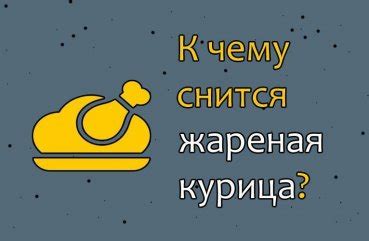 К чему снится жареная курица?